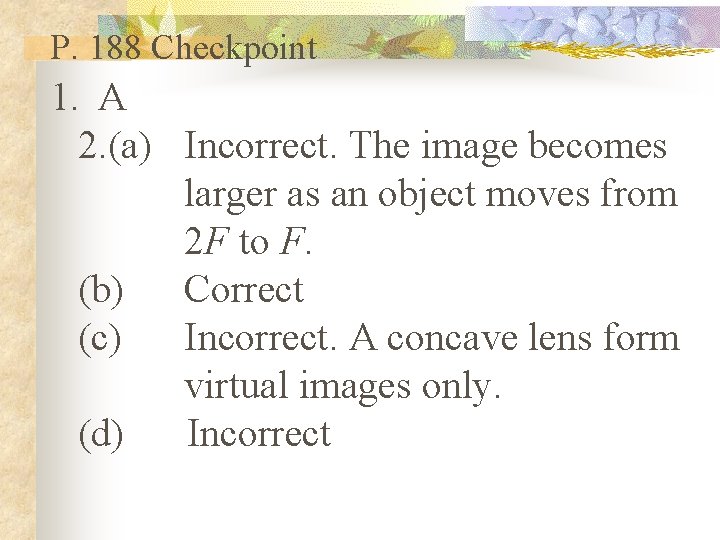 P. 188 Checkpoint

1. A

2.(a) Incorrect. The image becomes larger as an object moves from 2F to F.

(b) Correct

(c) Incorrect. A concave lens form virtual images only.

(d) Incorrect